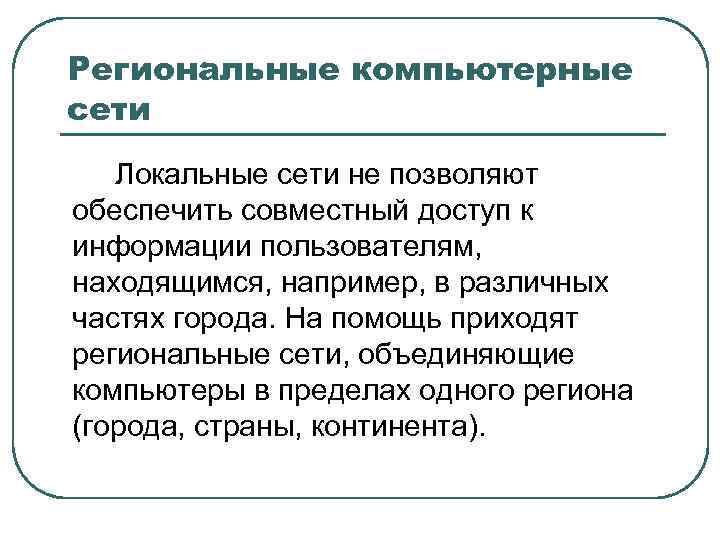 Региональные компьютерные сети

Локальные сети не позволяют обеспечить совместный доступ к информации пользователям, находящимся, например, в различных частях города. На помощь приходят региональные сети, объединяющие компьютеры в пределах одного региона (города, страны, континента).